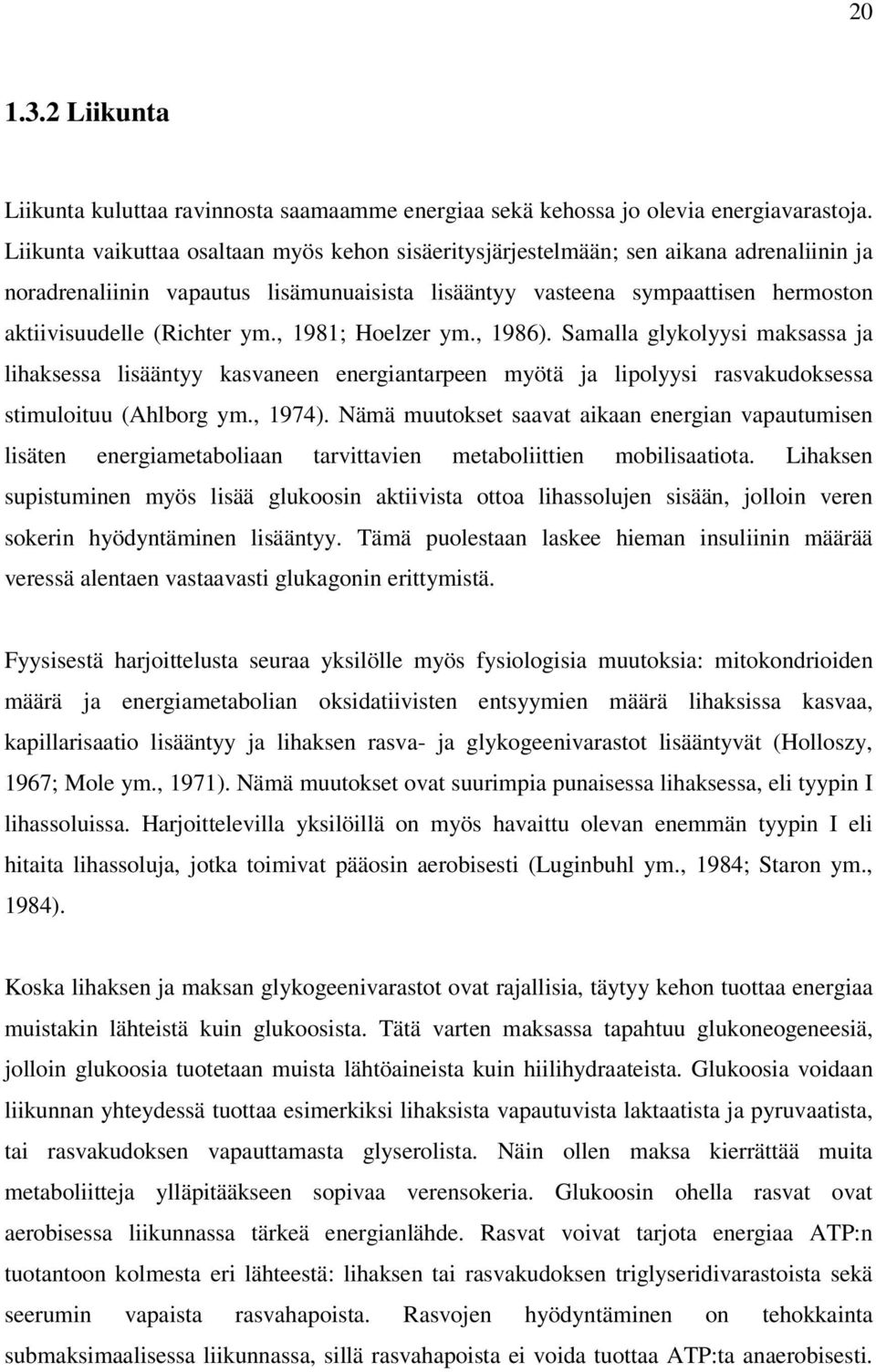 20

1.3.2 Liikunta

Liikunta kuluttaa ravinnosta saamaamme energiaa sekä kehossa jo olevia energiavarastoja. Liikunta vaikuttaa osaltaan myös kehon sisäeritysjärjestelmään; sen aikana adrenaliinin ja noradrenaliinin vapautus lisämunuaisista lisääntyy vasteena sympaattisen hermoston aktiivisuudelle (Richter ym., 1981; Hoelzer ym., 1986). Samalla glykolyysi maksassa ja lihaksessa lisääntyy kasvaneen energiantarpeen myötä ja lipolyysi rasvakudoksessa stimuloituu (Ahlborg ym., 1974). Nämä muutokset saavat aikaan energian vapautumisen lisäten energiametaboliaan tarvittavien metaboliittien mobilisaatiota. Lihaksen supistuminen myös lisää glukoosin aktiivista ottoa lihassolujen sisään, jolloin veren sokerin hyödyntäminen lisääntyy. Tämä puolestaan laskee hieman insuliinin määrää veressä alentaen vastaavasti glukagonin erittymistä.

Fyysisestä harjoittelusta seuraa yksilölle myös fysiologisia muutoksia: mitokondrioiden määrä ja energiametabolian oksidatiivisten entsyymien määrä lihaksissa kasvaa, kapillarisaatio lisääntyy ja lihaksen rasva- ja glykogeenivarastot lisääntyvät (Holloszy, 1967; Mole ym., 1971). Nämä muutokset ovat suurimpia punaisessa lihaksessa, eli tyypin I lihassoluissa. Harjoittelevilla yksilöillä on myös havaittu olevan enemmän tyypin I eli hitaita lihassoluja, jotka toimivat pääosin aerobisesti (Luginbuhl ym., 1984; Staron ym., 1984).

Koska lihaksen ja maksan glykogeenivarastot ovat rajallisia, täytyy kehon tuottaa energiaa muistakin lähteistä kuin glukoosista. Tätä varten maksassa tapahtuu glukoneogeneesiä, jolloin glukoosia tuotetaan muista lähtöaineista kuin hiilihydraateista. Glukoosia voidaan liikunnan yhteydessä tuottaa esimerkiksi lihaksista vapautuvista laktaatista ja pyruvaatista, tai rasvakudoksen vapauttamasta glyserolista. Näin ollen maksa kierrättää muita metaboliitteja ylläpitääkseen sopivaa verensokeria. Glukoosin ohella rasvat ovat aerobisessa liikunnassa tärkeä energianlähde. Rasvat voivat tarjota energiaa ATP:n tuotantoon kolmesta eri lähteestä: lihaksen tai rasvakudoksen triglyseridivarastoista sekä seerumin vapaista rasvahapoista. Rasvojen hyödyntäminen on tehokkainta submaksimaalisessa liikunnassa, sillä rasvahapoista ei voida tuottaa ATP:ta anaerobisesti.